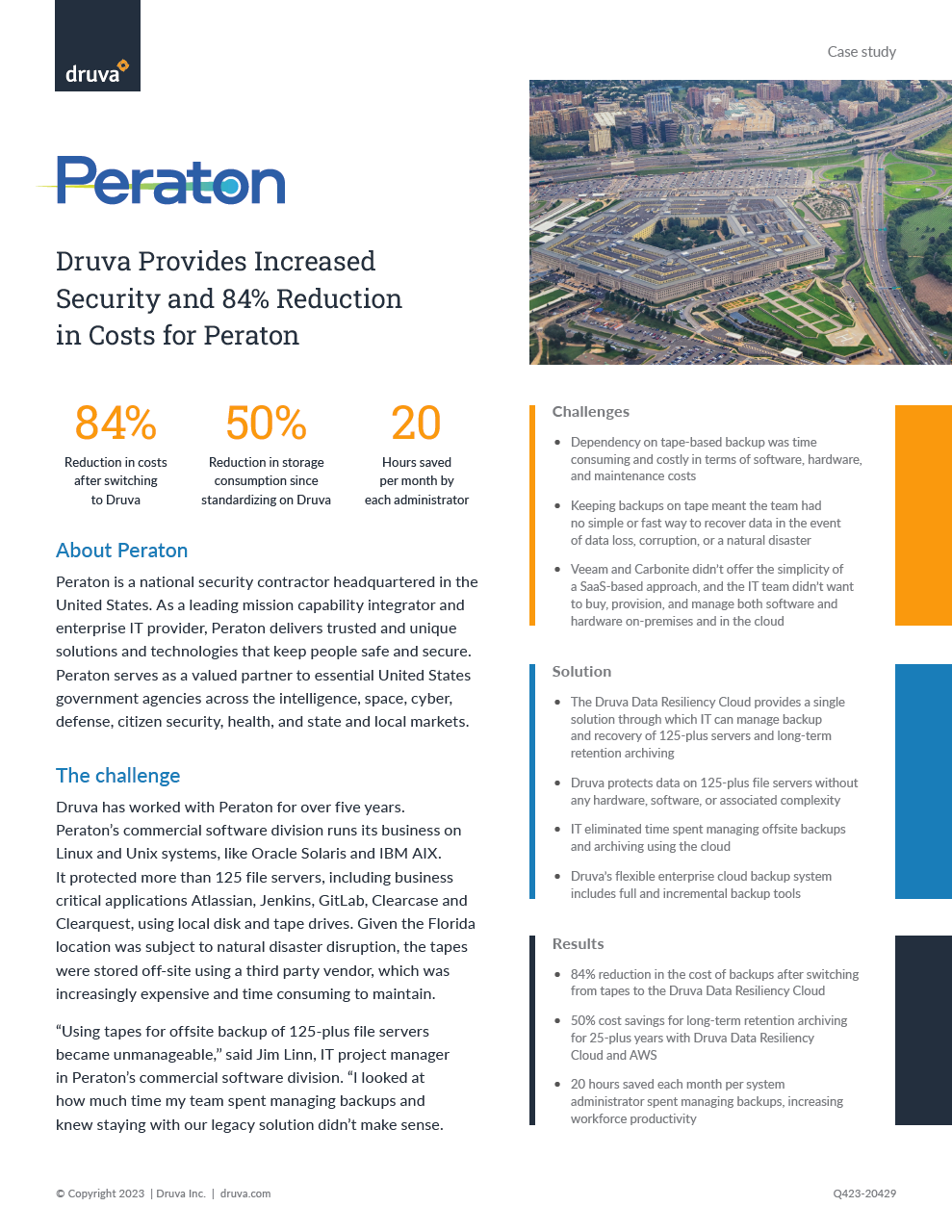 druva

Case study

Peraton

Druva Provides Increased Security and 84% Reduction in Costs for Peraton

84%
Reduction in costs after switching to Druva

50%
Reduction in storage consumption since standardizing on Druva

20
Hours saved per month by each administrator

About Peraton

Peraton is a national security contractor headquartered in the United States. As a leading mission capability integrator and enterprise IT provider, Peraton delivers trusted and unique solutions and technologies that keep people safe and secure. Peraton serves as a valued partner to essential United States government agencies across the intelligence, space, cyber, defense, citizen security, health, and state and local markets.

The challenge

Druva has worked with Peraton for over five years. Peraton's commercial software division runs its business on Linux and Unix systems, like Oracle Solaris and IBM AIX. It protected more than 125 file servers, including business critical applications Atlassian, Jenkins, GitLab, Clearcase and Clearquest, using local disk and tape drives. Given the Florida location was subject to natural disaster disruption, the tapes were stored off-site using a third party vendor, which was increasingly expensive and time consuming to maintain.

"Using tapes for offsite backup of 125-plus file servers became unmanageable," said Jim Linn, IT project manager in Peraton's commercial software division. "I looked at how much time my team spent managing backups and knew staying with our legacy solution didn't make sense.

Challenges

• Dependency on tape-based backup was time consuming and costly in terms of software, hardware, and maintenance costs

• Keeping backups on tape meant the team had no simple or fast way to recover data in the event of data loss, corruption, or a natural disaster

• Veeam and Carbonite didn't offer the simplicity of a SaaS-based approach, and the IT team didn't want to buy, provision, and manage both software and hardware on-premises and in the cloud

Solution

• The Druva Data Resiliency Cloud provides a single solution through which IT can manage backup and recovery of 125-plus servers and long-term retention archiving

• Druva protects data on 125-plus file servers without any hardware, software, or associated complexity

• IT eliminated time spent managing offsite backups and archiving using the cloud

• Druva's flexible enterprise cloud backup system includes full and incremental backup tools

Results

• 84% reduction in the cost of backups after switching from tapes to the Druva Data Resiliency Cloud

• 50% cost savings for long-term retention archiving for 25-plus years with Druva Data Resiliency Cloud and AWS

• 20 hours saved each month per system administrator spent managing backups, increasing workforce productivity

© Copyright 2023 | Druva Inc. | druva.com

Q423-20429